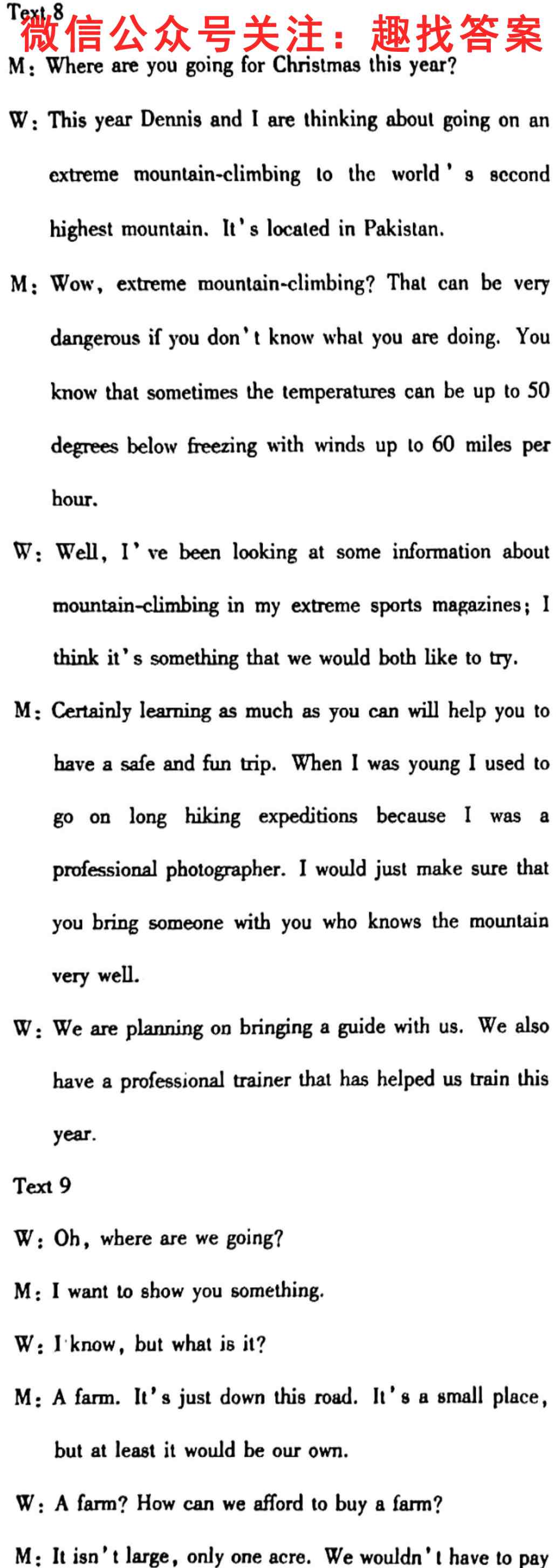 Text 8
微信公众号关注：趣找答案
M: Where are you going for Christmas this year?

W: This year Dennis and I are thinking about going on an extreme mountain-climbing to the world's second highest mountain. It's located in Pakistan.

M: Wow, extreme mountain-climbing? That can be very dangerous if you don't know what you are doing. You know that sometimes the temperatures can be up to 50 degrees below freezing with winds up to 60 miles per hour.

W: Well, I've been looking at some information about mountain-climbing in my extreme sports magazines; I think it's something that we would both like to try.

M: Certainly learning as much as you can will help you to have a safe and fun trip. When I was young I used to go on long hiking expeditions because I was a professional photographer. I would just make sure that you bring someone with you who knows the mountain very well.

W: We are planning on bringing a guide with us. We also have a professional trainer that has helped us train this year.

Text 9

W: Oh, where are we going?

M: I want to show you something.

W: I know, but what is it?

M: A farm. It's just down this road. It's a small place, but at least it would be our own.

W: A farm? How can we afford to buy a farm?

M: It isn't large, only one acre. We wouldn't have to pay